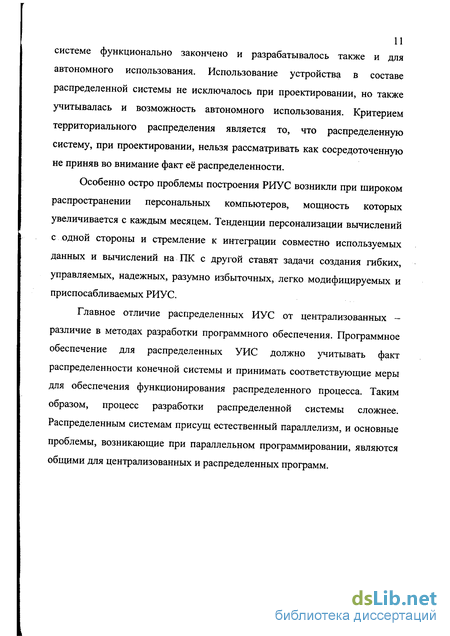 11

системе функционально закончено и разрабатывалось также и для автономного использования. Использование устройства в составе распределенной системы не исключалось при проектировании, но также учитывалась и возможность автономного использования. Критерием территориального распределения является то, что распределенную систему, при проектировании, нельзя рассматривать как сосредоточенную не приняв во внимание факт её распределенности.

Особенно остро проблемы построения РИУС возникли при широком распространении персональных компьютеров, мощность которых увеличивается с каждым месяцем. Тенденции персонализации вычислений с одной стороны и стремление к интеграции совместно используемых данных и вычислений на ПК с другой ставят задачи создания гибких, управляемых, надежных, разумно избыточных, легко модифицируемых и приспосабливаемых РИУС.

Главное отличие распределенных ИУС от централизованных – различие в методах разработки программного обеспечения. Программное обеспечение для распределенных УИС должно учитывать факт распределенности конечной системы и принимать соответствующие меры для обеспечения функционирования распределенного процесса. Таким образом, процесс разработки распределенной системы сложнее. Распределенным системам присущ естественный параллелизм, и основные проблемы, возникающие при параллельном программировании, являются общими для централизованных и распределенных программ.

dsLib.net
библиотека диссертаций